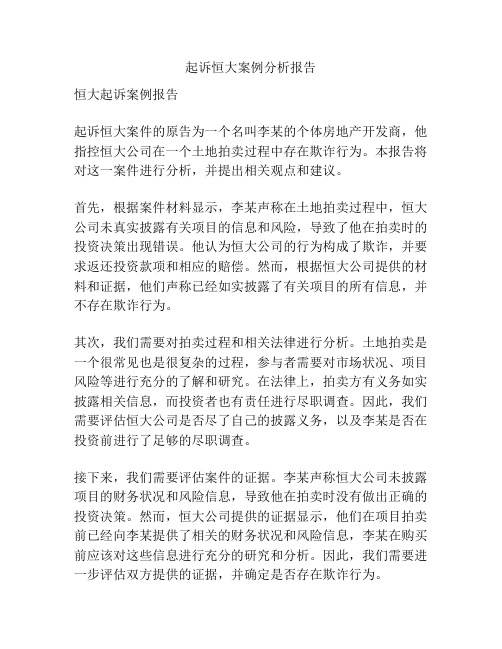 起诉恒大案例分析报告

恒大起诉案例报告

起诉恒大案件的原告为一个名叫李某的个体房地产开发商，他指控恒大公司在一个土地拍卖过程中存在欺诈行为。本报告将对这一案件进行分析，并提出相关观点和建议。

首先，根据案件材料显示，李某声称在土地拍卖过程中，恒大公司未真实披露有关项目的信息和风险，导致了他在拍卖时的投资决策出现错误。他认为恒大公司的行为构成了欺诈，并要求返还投资款项和相应的赔偿。然而，根据恒大公司提供的材料和证据，他们声称已经如实披露了有关项目的所有信息，并不存在欺诈行为。

其次，我们需要对拍卖过程和相关法律进行分析。土地拍卖是一个很常见也是很复杂的过程，参与者需要对市场状况、项目风险等进行充分的了解和研究。在法律上，拍卖方有义务如实披露相关信息，而投资者也有责任进行尽职调查。因此，我们需要评估恒大公司是否尽了自己的披露义务，以及李某是否在投资前进行了足够的尽职调查。

接下来，我们需要评估案件的证据。李某声称恒大公司未披露项目的财务状况和风险信息，导致他在拍卖时没有做出正确的投资决策。然而，恒大公司提供的证据显示，他们在项目拍卖前已经向李某提供了相关的财务状况和风险信息，李某在购买前应该对这些信息进行充分的研究和分析。因此，我们需要进一步评估双方提供的证据，并确定是否存在欺诈行为。